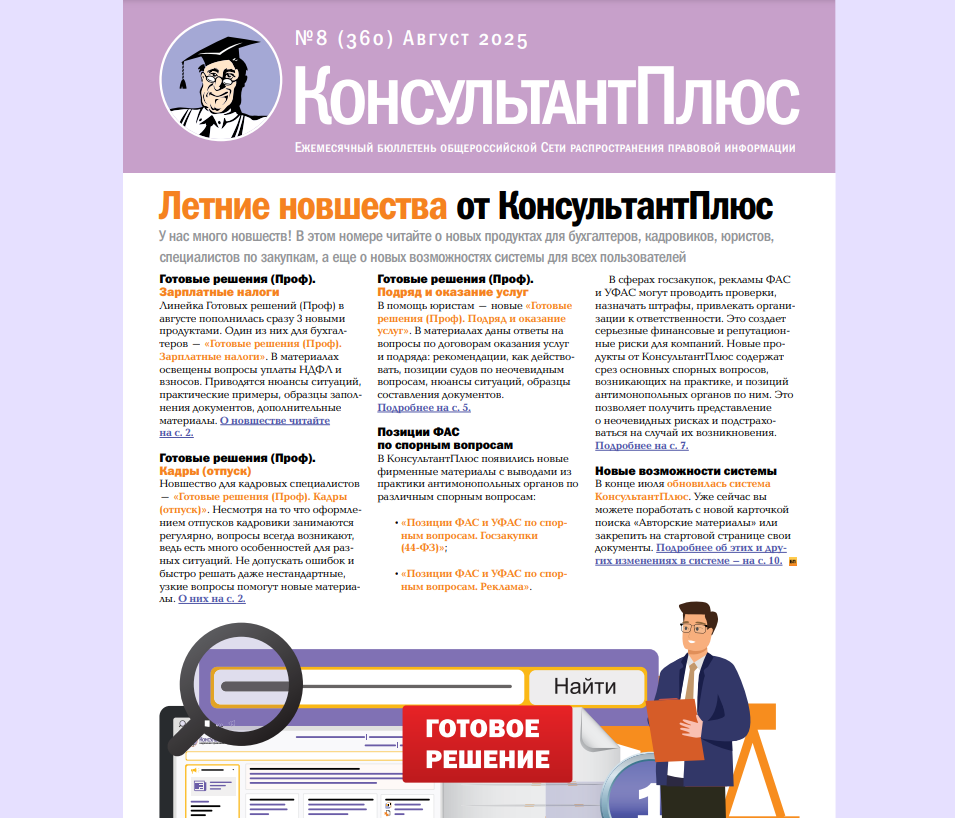 №8 (360) Август 2025

КонсультантПлюс

Ежемесячный бюллетень общероссийской Сети распространения правовой информации

Летние новшества от КонсультантПлюс

У нас много новшеств! В этом номере читайте о новых продуктах для бухгалтеров, кадровиков, юристов, специалистов по закупкам, а еще о новых возможностях системы для всех пользователей

Готовые решения (Проф). Зарплатные налоги

Линейка Готовых решений (Проф) в августе пополнилась сразу 3 новыми продуктами. Один из них для бухгалтеров — «Готовые решения (Проф). Зарплатные налоги». В материалах освещены вопросы уплаты НДФЛ и взносов. Приводятся нюансы ситуаций, практические примеры, образцы заполнения документов, дополнительные материалы. О новшестве читайте на с. 2.

Готовые решения (Проф). Кадры (отпуск)

Новшество для кадровых специалистов — «Готовые решения (Проф). Кадры (отпуск)». Несмотря на то что оформлением отпусков кадровики занимаются регулярно, вопросы всегда возникают, ведь есть много особенностей для разных ситуаций. Не допускать ошибок и быстро решать даже нестандартные, узкие вопросы помогут новые материалы. О них на с. 2.

Готовые решения (Проф). Подряд и оказание услуг

В помощь юристам — новые «Готовые решения (Проф). Подряд и оказание услуг». В материалах даны ответы на вопросы по договорам оказания услуг и подряда: рекомендации, как действовать, позиции судов по неочевидным вопросам, нюансы ситуаций, образцы составления документов. Подробнее на с. 5.

Позиции ФАС по спорным вопросам

В КонсультантПлюс появились новые фирменные материалы с выводами из практики антимонопольных органов по различным спорным вопросам:

• «Позиции ФАС и УФАС по спорным вопросам. Госзакупки (44-ФЗ)»;

• «Позиции ФАС и УФАС по спорным вопросам. Реклама».

В сферах госзакупок, рекламы ФАС и УФАС могут проводить проверки, назначать штрафы, привлекать организации к ответственности. Это создает серьезные финансовые и репутационные риски для компаний. Новые продукты от КонсультантПлюс содержат срез основных спорных вопросов, возникающих на практике, и позиций антимонопольных органов по ним. Это позволяет получить представление о неочевидных рисках и подстраховаться на случай их возникновения. Подробнее на с. 7.

Новые возможности системы

В конце июля обновилась система КонсультантПлюс. Уже сейчас вы можете поработать с новой карточкой поиска «Авторские материалы» или закрепить на стартовой странице свои документы. Подробнее об этих и других изменениях в системе – на с. 10.

Найти

ГОТОВОЕ РЕШЕНИЕ

1